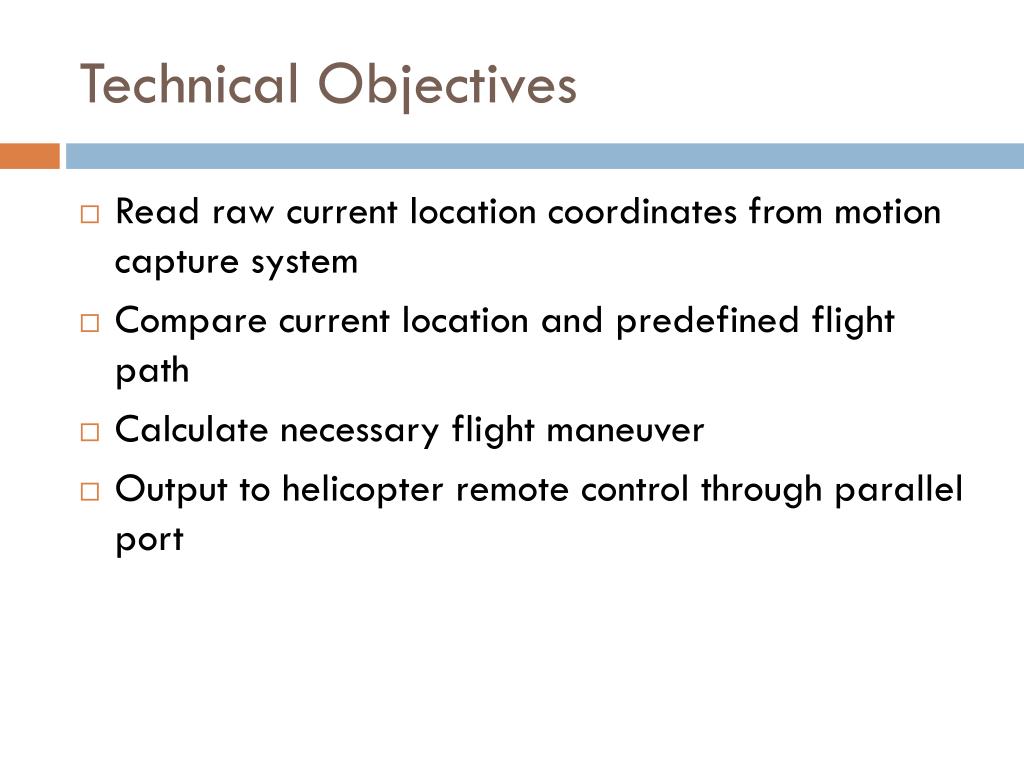 Technical Objectives

□ Read raw current location coordinates from motion capture system

□ Compare current location and predefined flight path

□ Calculate necessary flight maneuver

□ Output to helicopter remote control through parallel port